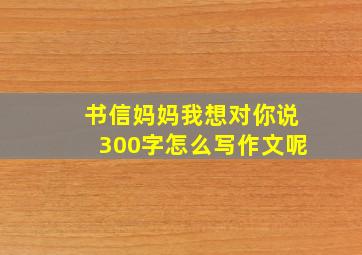 书信妈妈我想对你说
300字怎么写作文呢